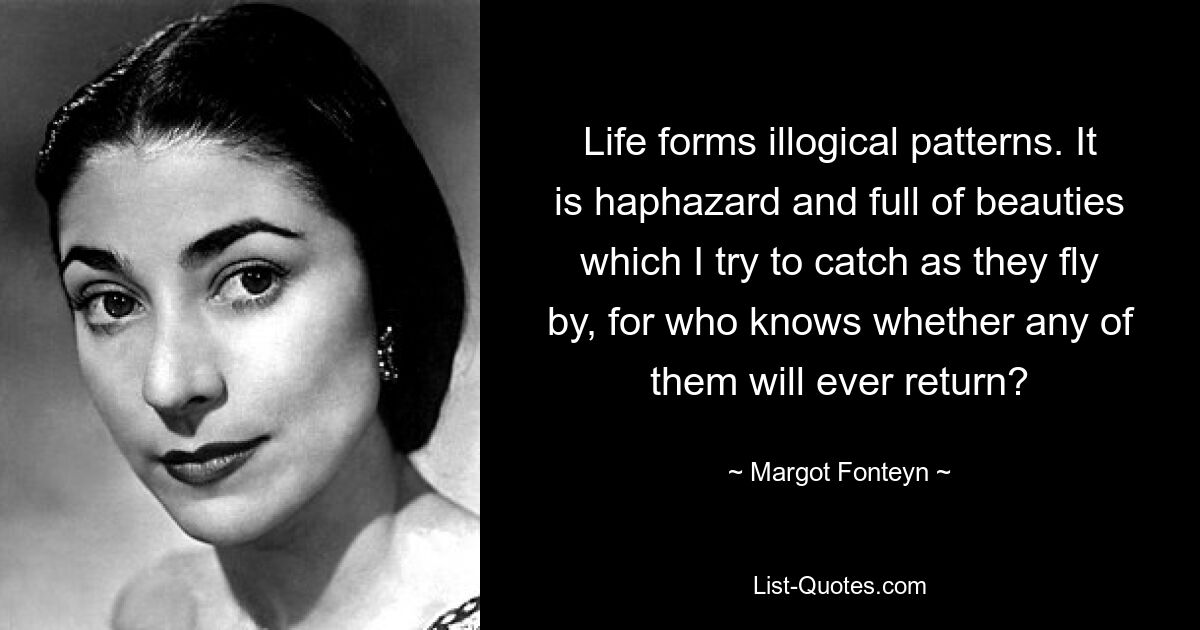 Life forms illogical patterns. It is haphazard and full of beauties which I try to catch as they fly by, for who knows whether any of them will ever return?

~ Margot Fonteyn ~

List-Quotes.com